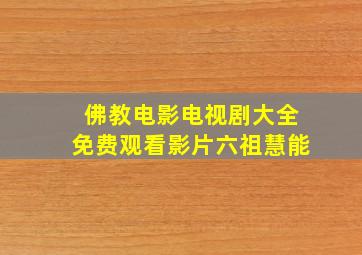 佛教电影电视剧大全
免费观看影片六祖慧能